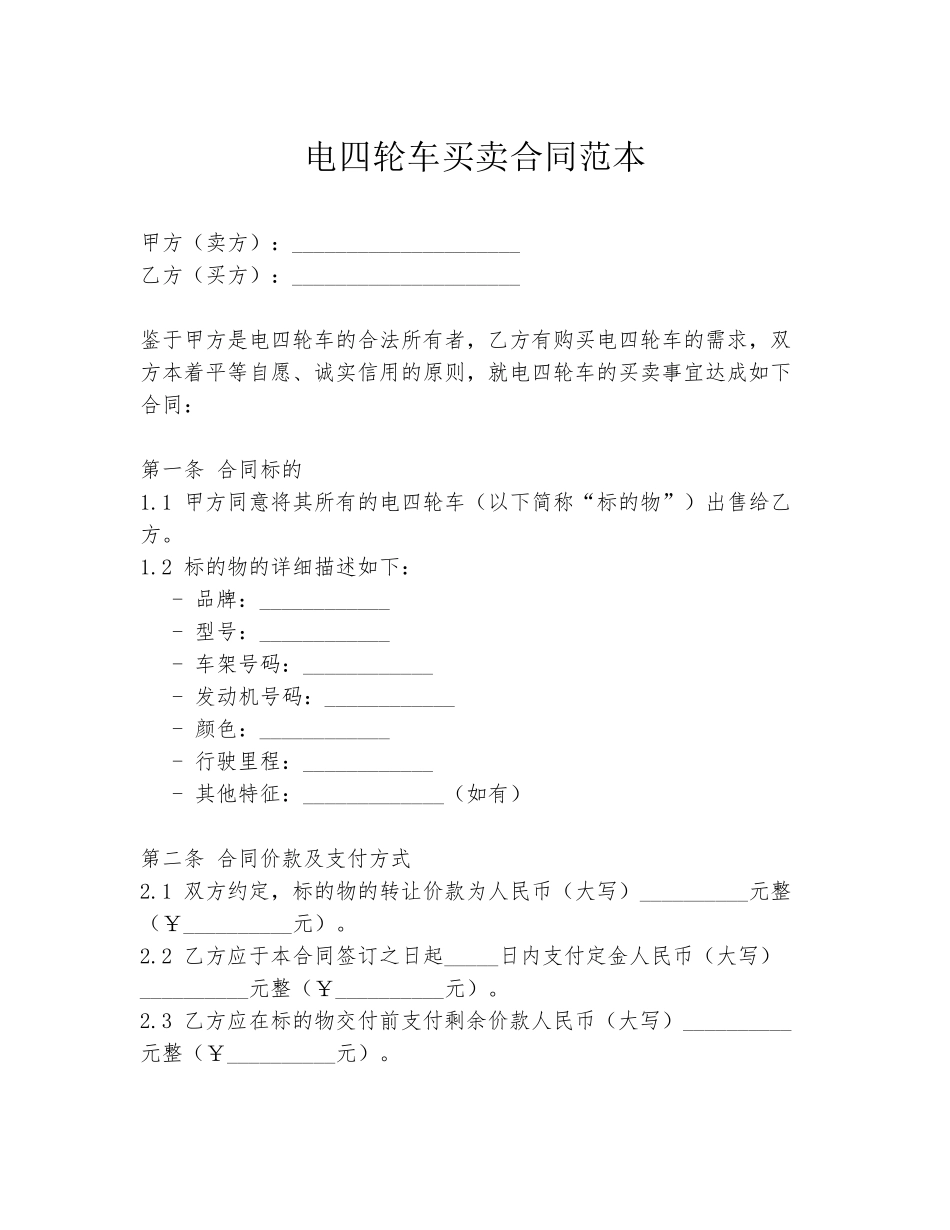 电四轮车买卖合同范本

甲方（卖方）：____
乙方（买方）：____

鉴于甲方是电四轮车的合法所有者，乙方有购买电四轮车的需求，双方本着平等自愿、诚实信用的原则，就电四轮车的买卖事宜达成如下合同：

第一条 合同标的
1.1 甲方同意将其所有的电四轮车（以下简称“标的物”）出售给乙方。
1.2 标的物的详细描述如下：
- 品牌：____
- 型号：____
- 车架号码：____
- 发动机号码：____
- 颜色：____
- 行驶里程：____
- 其他特征：____（如有）

第二条 合同价款及支付方式
2.1 双方约定，标的物的转让价款为人民币（大写）____元整（￥____元）。
2.2 乙方应于本合同签订之日起____日内支付定金人民币（大写）____元整（￥____元）。
2.3 乙方应在标的物交付前支付剩余价款人民币（大写）____元整（￥____元）。